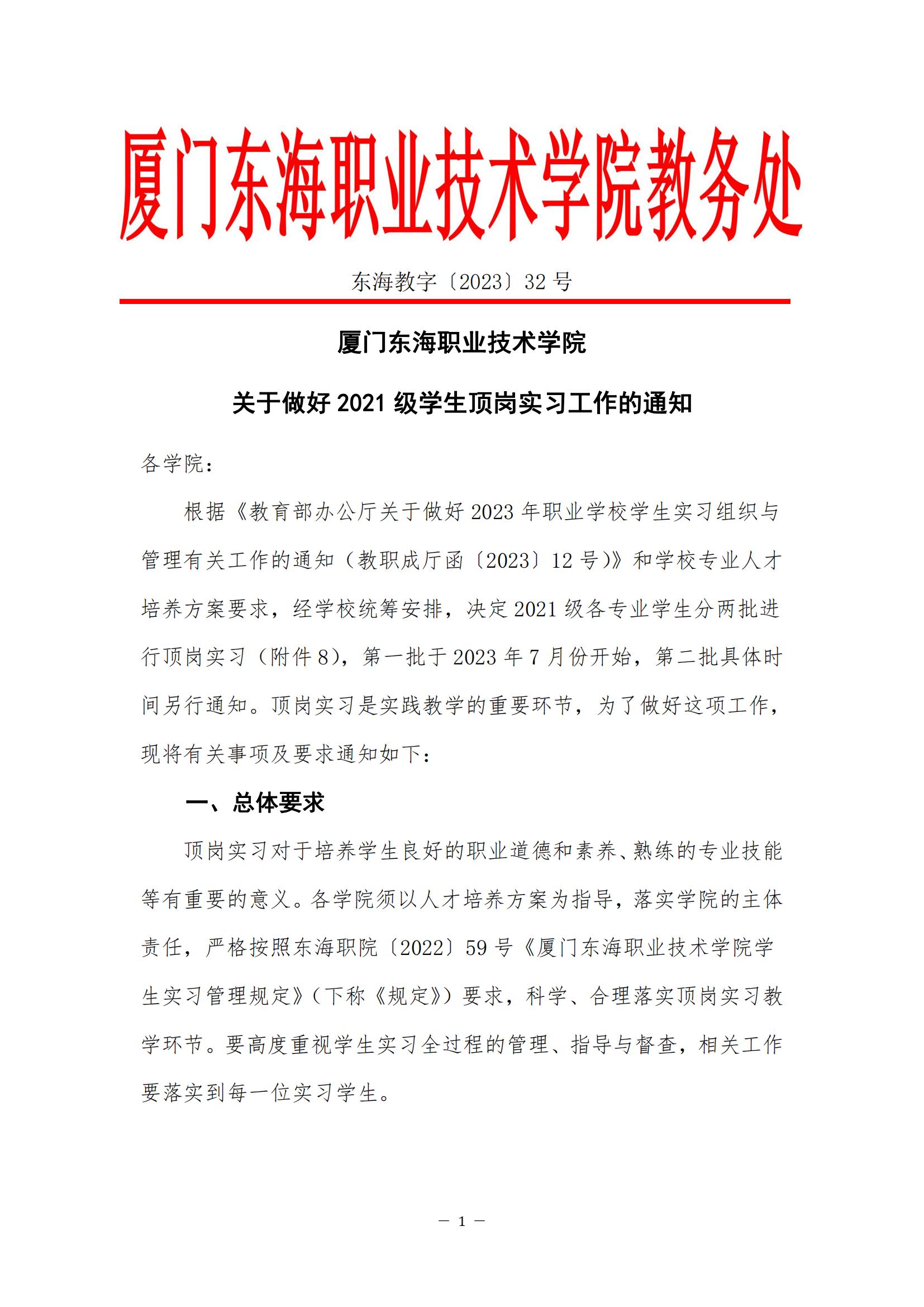 厦门东海职业技术学院教务处

东海教字〔2023〕32 号

厦门东海职业技术学院

关于做好 2021 级学生顶岗实习工作的通知

各学院：

根据《教育部办公厅关于做好 2023 年职业学校学生实习组织与管理有关工作的通知（教职成厅函〔2023〕12 号）》和学校专业人才培养方案要求，经学校统筹安排，决定 2021 级各专业学生分两批进行顶岗实习（附件 8），第一批于 2023 年 7 月份开始，第二批具体时间另行通知。顶岗实习是实践教学的重要环节，为了做好这项工作，现将有关事项及要求通知如下：

一、总体要求

顶岗实习对于培养学生良好的职业道德和素养、熟练的专业技能等有重要的意义。各学院须以人才培养方案为指导，落实学院的主体责任，严格按照东海职院〔2022〕59 号《厦门东海职业技术学院学生实习管理规定》（下称《规定》）要求，科学、合理落实顶岗实习教学环节。要高度重视学生实习全过程的管理、指导与督查，相关工作要落实到每一位实习学生。

— 1 —